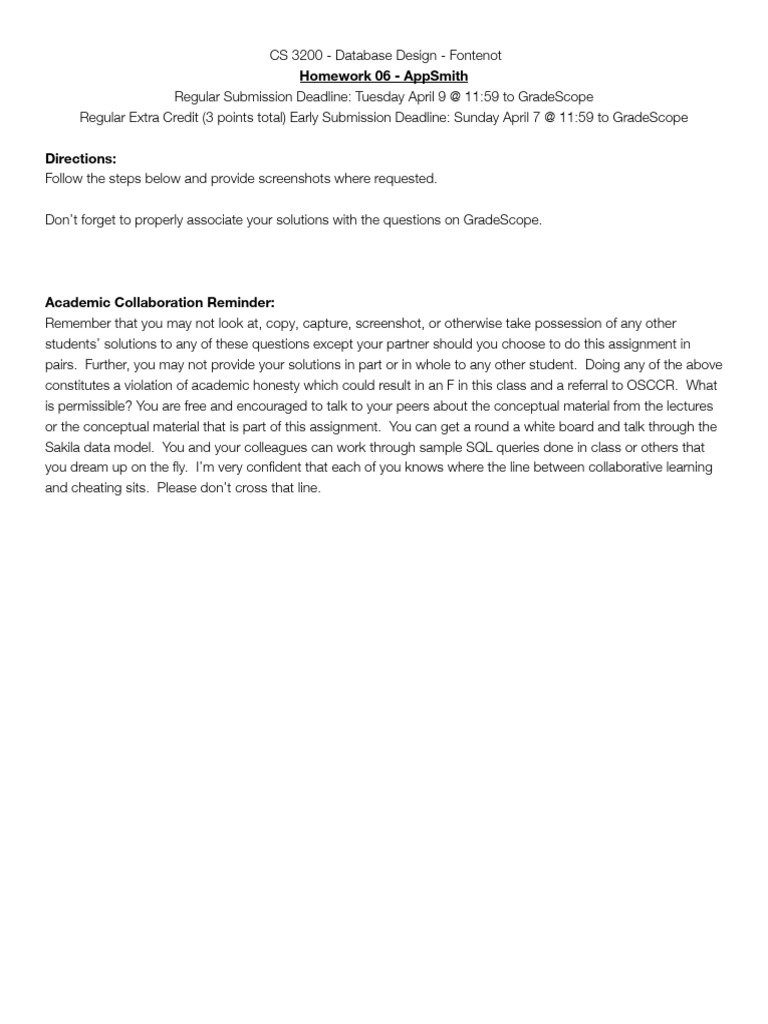 CS 3200 - Database Design - Fontenot
Homework 06 - AppSmith
Regular Submission Deadline: Tuesday April 9 @ 11:59 to GradeScope
Regular Extra Credit (3 points total) Early Submission Deadline: Sunday April 7 @ 11:59 to GradeScope

Directions:
Follow the steps below and provide screenshots where requested.

Don't forget to properly associate your solutions with the questions on GradeScope.

Academic Collaboration Reminder:
Remember that you may not look at, copy, capture, screenshot, or otherwise take possession of any other students' solutions to any of these questions except your partner should you choose to do this assignment in pairs. Further, you may not provide your solutions in part or in whole to any other student. Doing any of the above constitutes a violation of academic honesty which could result in an F in this class and a referral to OSCCR. What is permissible? You are free and encouraged to talk to your peers about the conceptual material from the lectures or the conceptual material that is part of this assignment. You can get a round a white board and talk through the Sakila data model. You and your colleagues can work through sample SQL queries done in class or others that you dream up on the fly. I'm very confident that each of you knows where the line between collaborative learning and cheating sits. Please don't cross that line.